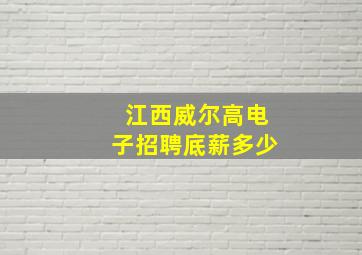 江西威尔高电子招聘底薪多少